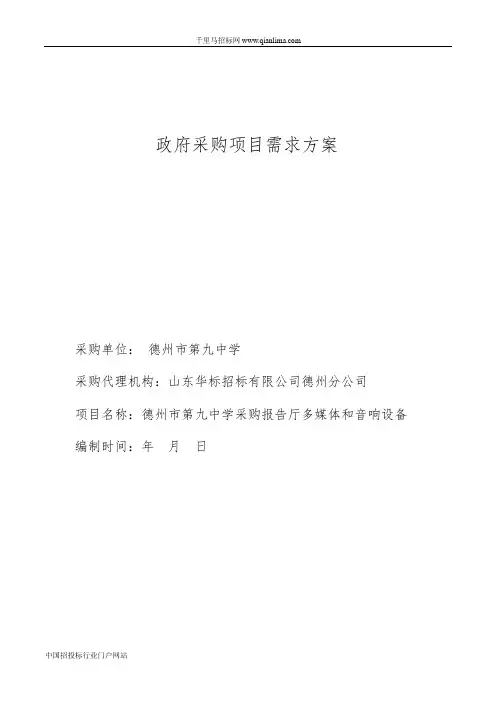 千里马招标网 www.qianlima.com

政府采购项目需求方案

采购单位： 德州市第九中学

采购代理机构：山东华标招标有限公司德州分公司

项目名称：德州市第九中学采购报告厅多媒体和音响设备

编制时间：年 月 日

中国招投标行业门户网站